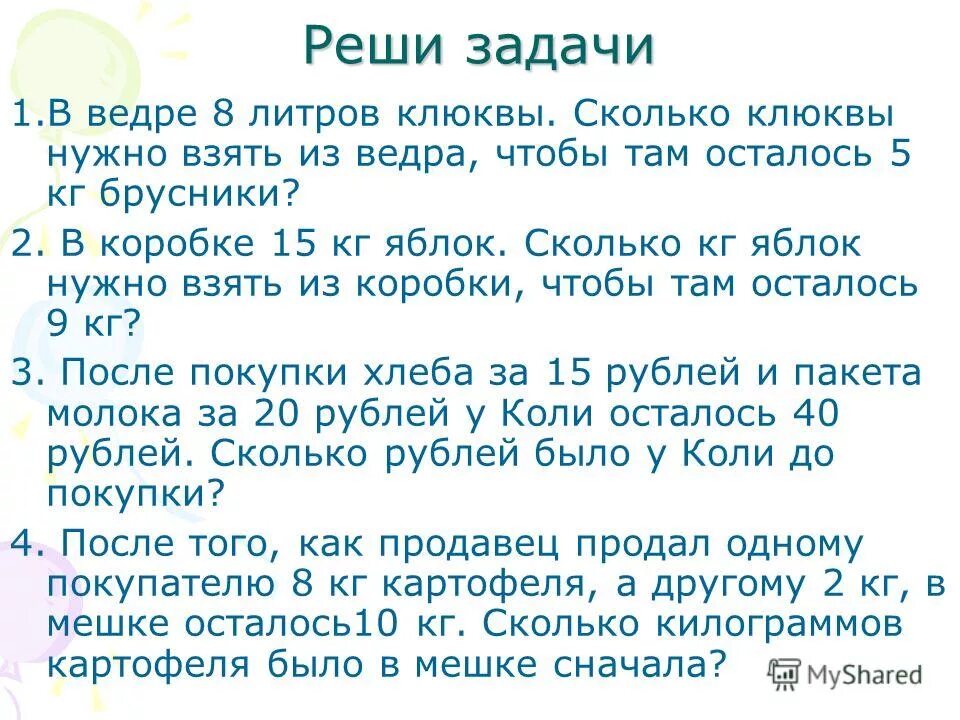 Реши задачи

1.В ведре 8 литров клюквы. Сколько клюквы нужно взять из ведра, чтобы там осталось 5 кг брусники?

2. В коробке 15 кг яблок. Сколько кг яблок нужно взять из коробки, чтобы там осталось 9 кг?

3. После покупки хлеба за 15 рублей и пакета молока за 20 рублей у Коли осталось 40 рублей. Сколько рублей было у Коли до покупки?

4. После того, как продавец продал одному покупателю 8 кг картофеля, а другому 2 кг, в мешке осталось10 кг. Сколько килограммов картофеля было в мешке сначала?

MyShared